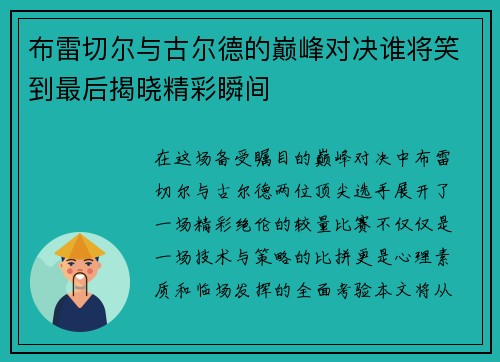 布雷切尔与古尔德的巅峰对决谁将笑到最后揭晓精彩瞬间

在这场备受瞩目的巅峰对决中布雷切尔与古尔德两位顶尖选手展开了一场精彩绝伦的较量比赛不仅仅是一场技术与策略的比拼更是心理素质和临场发挥的全面考验本文将从